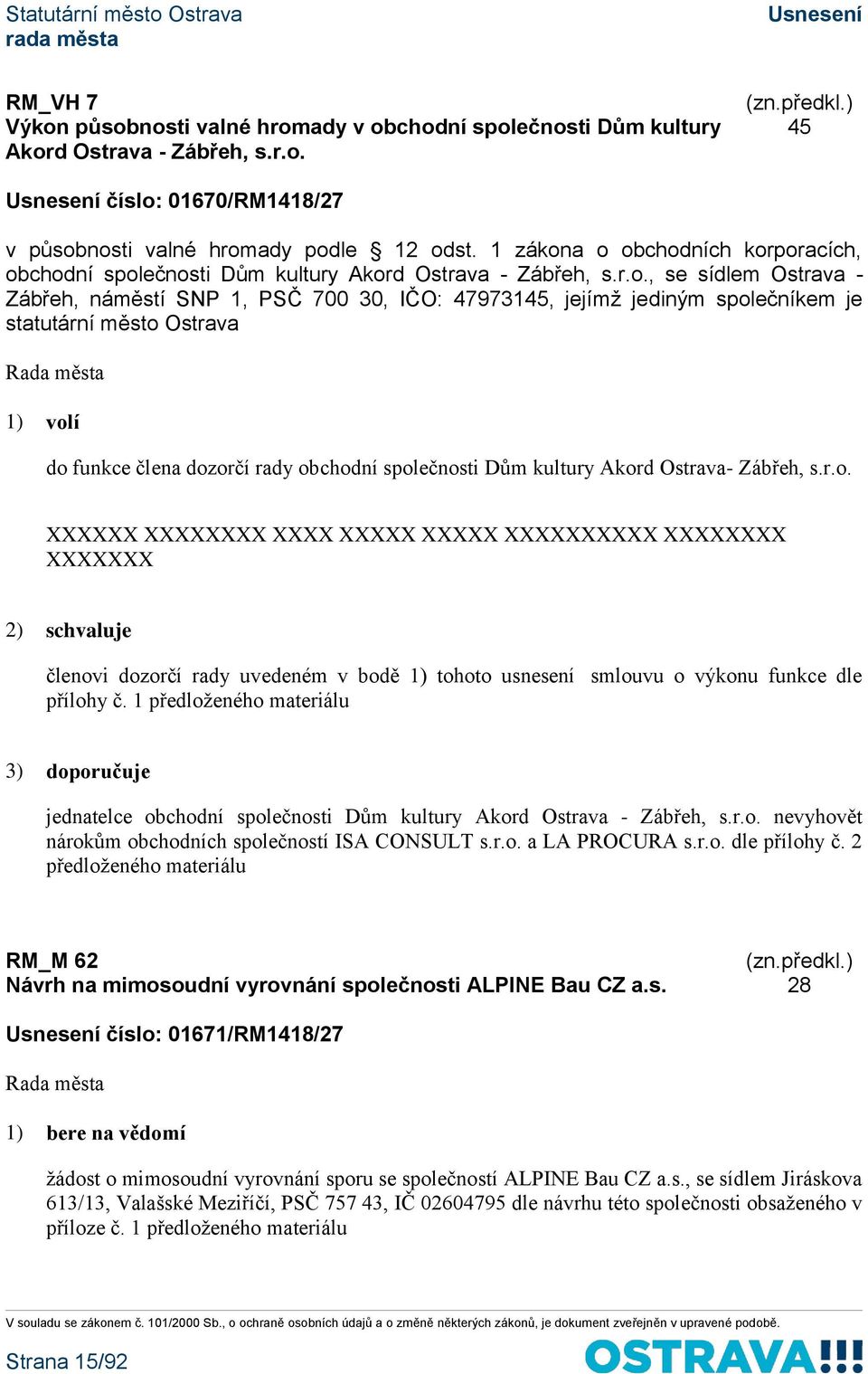 Statutární město Ostrava
rada města

Usnesení

RM_VH 7
Výkon působnosti valné hromady v obchodní společnosti Dům kultury Akord Ostrava - Zábřeh, s.r.o.

(zn.předkl.)
45

Usnesení číslo: 01670/RM1418/27

v působnosti valné hromady podle § 12 odst. 1 zákona o obchodních korporacích, obchodní společnosti Dům kultury Akord Ostrava - Zábřeh, s.r.o., se sídlem Ostrava - Zábřeh, náměstí SNP 1, PSČ 700 30, IČO: 47973145, jejímž jediným společníkem je statutární město Ostrava

Rada města

1) volí

do funkce člena dozorčí rady obchodní společnosti Dům kultury Akord Ostrava- Zábřeh, s.r.o.

XXXXXX XXXXXXXX XXXX XXXXX XXXXX XXXXXXXXXX XXXXXXXX XXXXXXX

2) schvaluje

členovi dozorčí rady uvedeném v bodě 1) tohoto usnesení smlouvu o výkonu funkce dle přílohy č. 1 předloženého materiálu

3) doporučuje

jednatelce obchodní společnosti Dům kultury Akord Ostrava - Zábřeh, s.r.o. nevyhovět nárokům obchodních společností ISA CONSULT s.r.o. a LA PROCURA s.r.o. dle přílohy č. 2 předloženého materiálu

RM_M 62
Návrh na mimosoudní vyrovnání společnosti ALPINE Bau CZ a.s.

(zn.předkl.)
28

Usnesení číslo: 01671/RM1418/27

Rada města

1) bere na vědomí

žádost o mimosoudní vyrovnání sporu se společností ALPINE Bau CZ a.s., se sídlem Jiráskova 613/13, Valašské Meziříčí, PSČ 757 43, IČ 02604795 dle návrhu této společnosti obsaženého v příloze č. 1 předloženého materiálu

V souladu se zákonem č. 101/2000 Sb., o ochraně osobních údajů a o změně některých zákonů, je dokument zveřejněn v upravené podobě.

Strana 15/92

OSTRAVA!!!